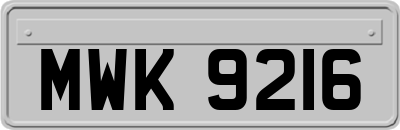 MWK 9216